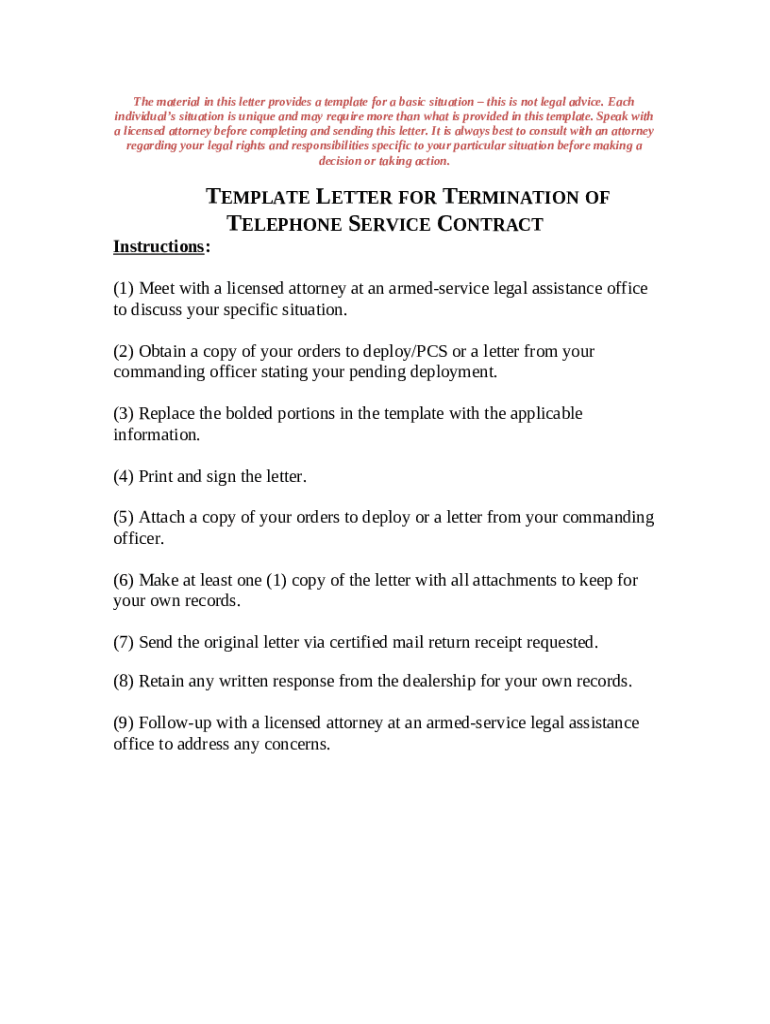 The material in this letter provides a template for a basic situation – this is not legal advice. Each individual's situation is unique and may require more than what is provided in this template. Speak with a licensed attorney before completing and sending this letter. It is always best to consult with an attorney regarding your legal rights and responsibilities specific to your particular situation before making a decision or taking action.

TEMPLATE LETTER FOR TERMINATION OF TELEPHONE SERVICE CONTRACT

Instructions:

(1) Meet with a licensed attorney at an armed-service legal assistance office to discuss your specific situation.

(2) Obtain a copy of your orders to deploy/PCS or a letter from your commanding officer stating your pending deployment.

(3) Replace the bolded portions in the template with the applicable information.

(4) Print and sign the letter.

(5) Attach a copy of your orders to deploy or a letter from your commanding officer.

(6) Make at least one (1) copy of the letter with all attachments to keep for your own records.

(7) Send the original letter via certified mail return receipt requested.

(8) Retain any written response from the dealership for your own records.

(9) Follow-up with a licensed attorney at an armed-service legal assistance office to address any concerns.